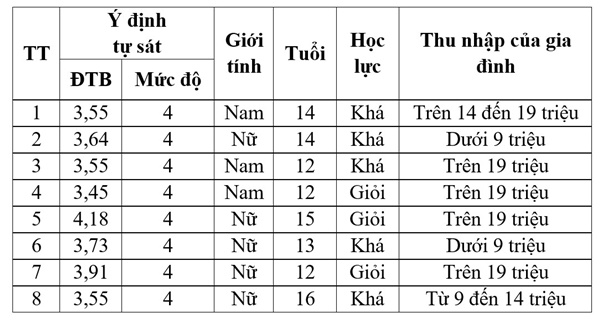 | TT | Ý định tự sát ĐTB | Ý định tự sát Mức độ | Giới tính | Tuổi | Học lực | Thu nhập của gia đình |
|---|---|---|---|---|---|---|
| 1 | 3,55 | 4 | Nam | 14 | Khá | Trên 14 đến 19 triệu |
| 2 | 3,64 | 4 | Nữ | 14 | Khá | Dưới 9 triệu |
| 3 | 3,55 | 4 | Nam | 12 | Khá | Trên 19 triệu |
| 4 | 3,45 | 4 | Nam | 12 | Giỏi | Trên 19 triệu |
| 5 | 4,18 | 4 | Nữ | 15 | Giỏi | Trên 19 triệu |
| 6 | 3,73 | 4 | Nữ | 13 | Khá | Dưới 9 triệu |
| 7 | 3,91 | 4 | Nữ | 12 | Giỏi | Trên 19 triệu |
| 8 | 3,55 | 4 | Nữ | 16 | Khá | Từ 9 đến 14 triệu |